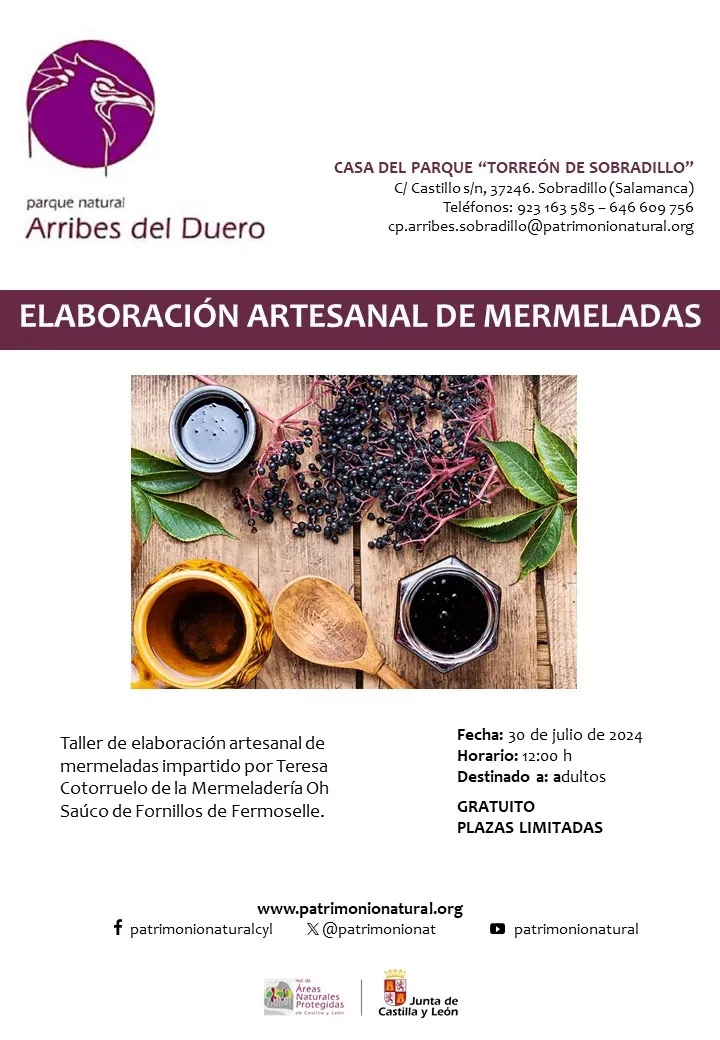 parque natural
Arribes del Duero

CASA DEL PARQUE "TORREÓN DE SOBRADILLO"
C/ Castillo s/n, 37246. Sobradillo (Salamanca)
Teléfonos: 923 163 585 – 646 609 756
cp.arribes.sobradillo@patrimonionatural.org

ELABORACIÓN ARTESANAL DE MERMELADAS

Taller de elaboración artesanal de mermeladas impartido por Teresa Cotorruelo de la Mermeladería Oh Saúco de Fornillos de Fermoselle.

Fecha: 30 de julio de 2024
Horario: 12:00 h
Destinado a: adultos

GRATUITO
PLAZAS LIMITADAS

www.patrimonionatural.org
patrimonionaturalcyl
@patrimonionat
patrimonionatural

red de Áreas Naturales Protegidas de Castilla y León
Junta de Castilla y León